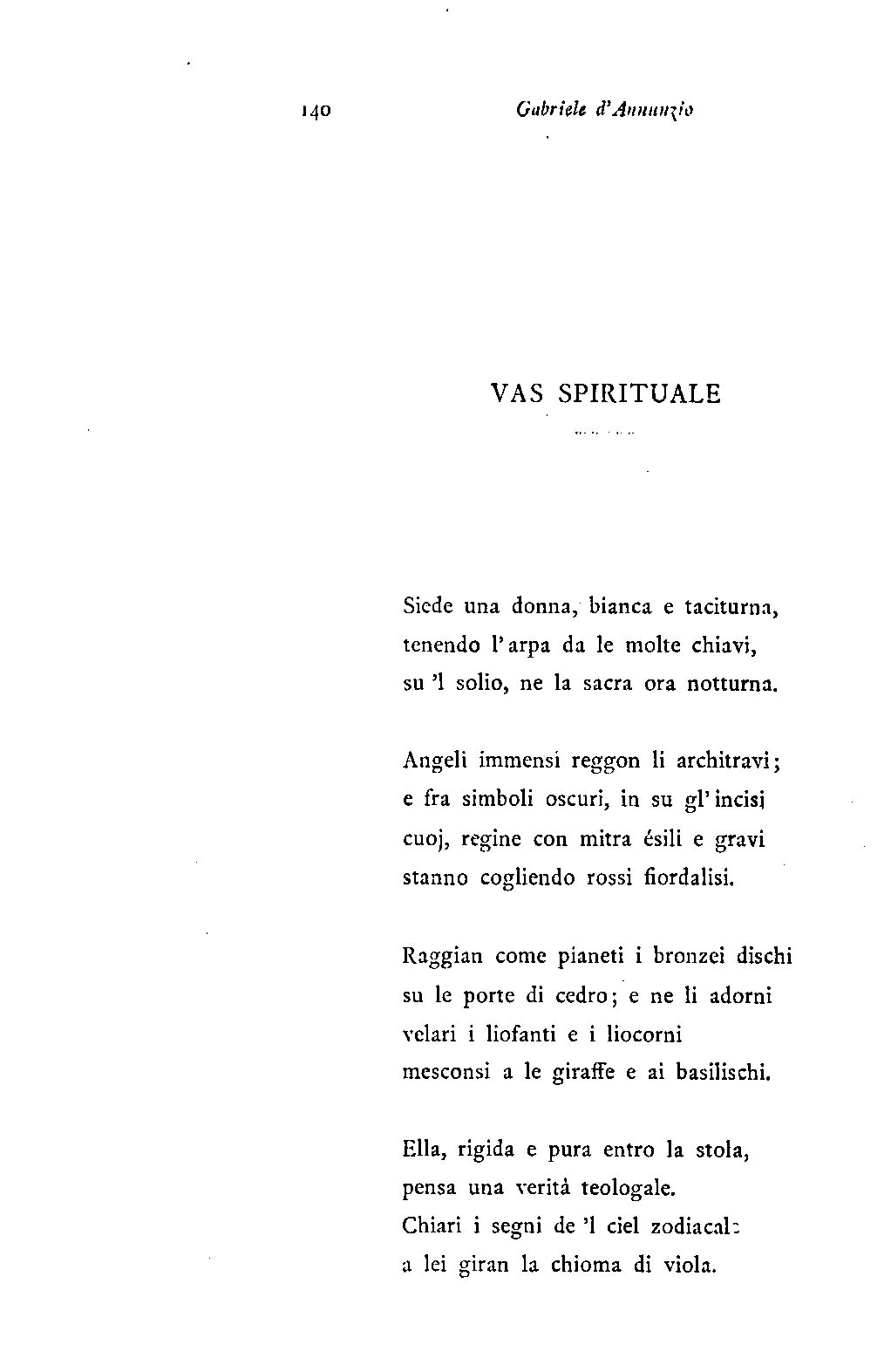 140 Gabriele d'Annunzio

VAS SPIRITUALE

Siede una donna, bianca e taciturna,
tenendo l'arpa da le molte chiavi,
su 'l solio, ne la sacra ora notturna.

Angeli immensi reggon li architravi;
e fra simboli oscuri, in su gl'incisi
cuoj, regine con mitra ésili e gravi
stanno cogliendo rossi fiordalisi.

Raggian come pianeti i bronzei dischi
su le porte di cedro; e ne li adorni
velari i liofanti e i liocorni
mesconsi a le giraffe e ai basilischi.

Ella, rigida e pura entro la stola,
pensa una verità teologale.
Chiari i segni de 'l ciel zodiacale
a lei giran la chioma di viola.